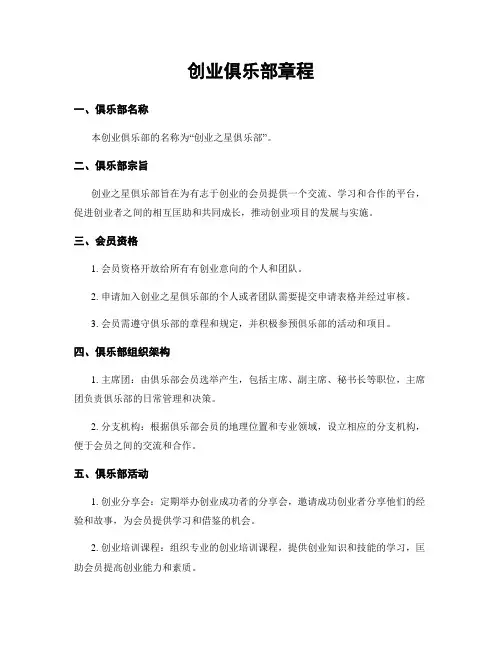 创业俱乐部章程

一、俱乐部名称

本创业俱乐部的名称为“创业之星俱乐部”。

二、俱乐部宗旨

创业之星俱乐部旨在为有志于创业的会员提供一个交流、学习和合作的平台，促进创业者之间的相互匡助和共同成长，推动创业项目的发展与实施。

三、会员资格

1. 会员资格开放给所有有创业意向的个人和团队。

2. 申请加入创业之星俱乐部的个人或者团队需要提交申请表格并经过审核。

3. 会员需遵守俱乐部的章程和规定，并积极参预俱乐部的活动和项目。

四、俱乐部组织架构

1. 主席团：由俱乐部会员选举产生，包括主席、副主席、秘书长等职位，主席团负责俱乐部的日常管理和决策。

2. 分支机构：根据俱乐部会员的地理位置和专业领域，设立相应的分支机构，便于会员之间的交流和合作。

五、俱乐部活动

1. 创业分享会：定期举办创业成功者的分享会，邀请成功创业者分享他们的经验和故事，为会员提供学习和借鉴的机会。

2. 创业培训课程：组织专业的创业培训课程，提供创业知识和技能的学习，匡助会员提高创业能力和素质。